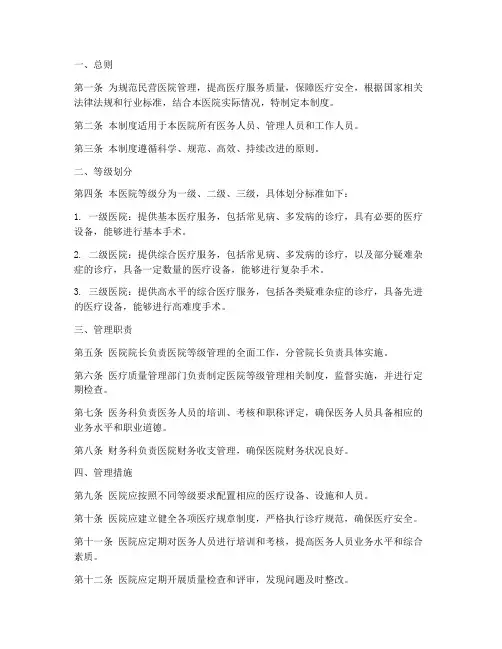 一、总则

第一条 为规范民营医院管理，提高医疗服务质量，保障医疗安全，根据国家相关法律法规和行业标准，结合本医院实际情况，特制定本制度。

第二条 本制度适用于本医院所有医务人员、管理人员和工作人员。

第三条 本制度遵循科学、规范、高效、持续改进的原则。

二、等级划分

第四条 本医院等级分为一级、二级、三级，具体划分标准如下：

1. 一级医院：提供基本医疗服务，包括常见病、多发病的诊疗，具有必要的医疗设备，能够进行基本手术。

2. 二级医院：提供综合医疗服务，包括常见病、多发病的诊疗，以及部分疑难杂症的诊疗，具备一定数量的医疗设备，能够进行复杂手术。

3. 三级医院：提供高水平的综合医疗服务，包括各类疑难杂症的诊疗，具备先进的医疗设备，能够进行高难度手术。

三、管理职责

第五条 医院院长负责医院等级管理的全面工作，分管院长负责具体实施。

第六条 医疗质量管理部门负责制定医院等级管理相关制度，监督实施，并进行定期检查。

第七条 医务科负责医务人员的培训、考核和职称评定，确保医务人员具备相应的业务水平和职业道德。

第八条 财务科负责医院财务收支管理，确保医院财务状况良好。

四、管理措施

第九条 医院应按照不同等级要求配置相应的医疗设备、设施和人员。

第十条 医院应建立健全各项医疗规章制度，严格执行诊疗规范，确保医疗安全。

第十一条 医院应定期对医务人员进行培训和考核，提高医务人员业务水平和综合素质。

第十二条 医院应定期开展质量检查和评审，发现问题及时整改。